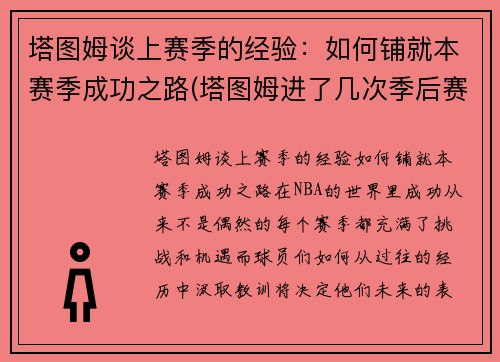 塔图姆谈上赛季的经验：如何铺就本赛季成功之路(塔图姆进了几次季后赛

塔图姆谈上赛季的经验如何铺就本赛季成功之路在NBA的世界里成功从来不是偶然的每个赛季都充满了挑战和机遇而球员们如何从过往的经历中汲取教训将决定他们未来的表